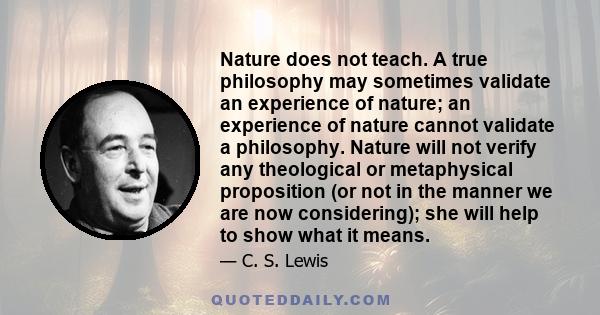 Nature does not teach. A true philosophy may sometimes validate an experience of nature; an experience of nature cannot validate a philosophy. Nature will not verify any theological or metaphysical proposition (or not in the manner we are now considering); she will help to show what it means.

— C. S. Lewis

QUOTEDDAILY.COM